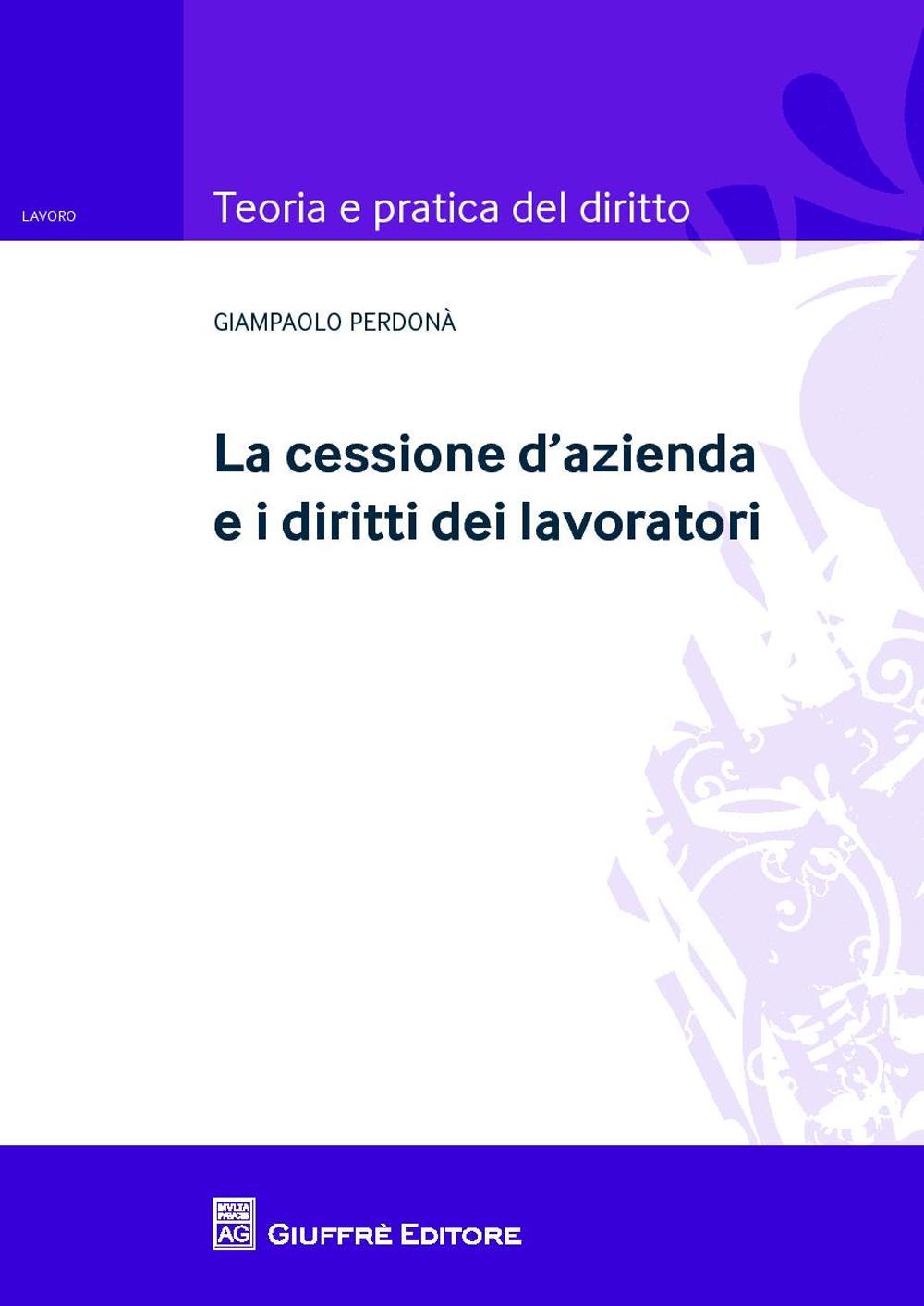 LAVORO

Teoria e pratica del diritto

GIAMPAOLO PERDONÀ

La cessione d'azienda e i diritti dei lavoratori

MVLTA PAVCIS AG

GIUFFRÈ EDITORE